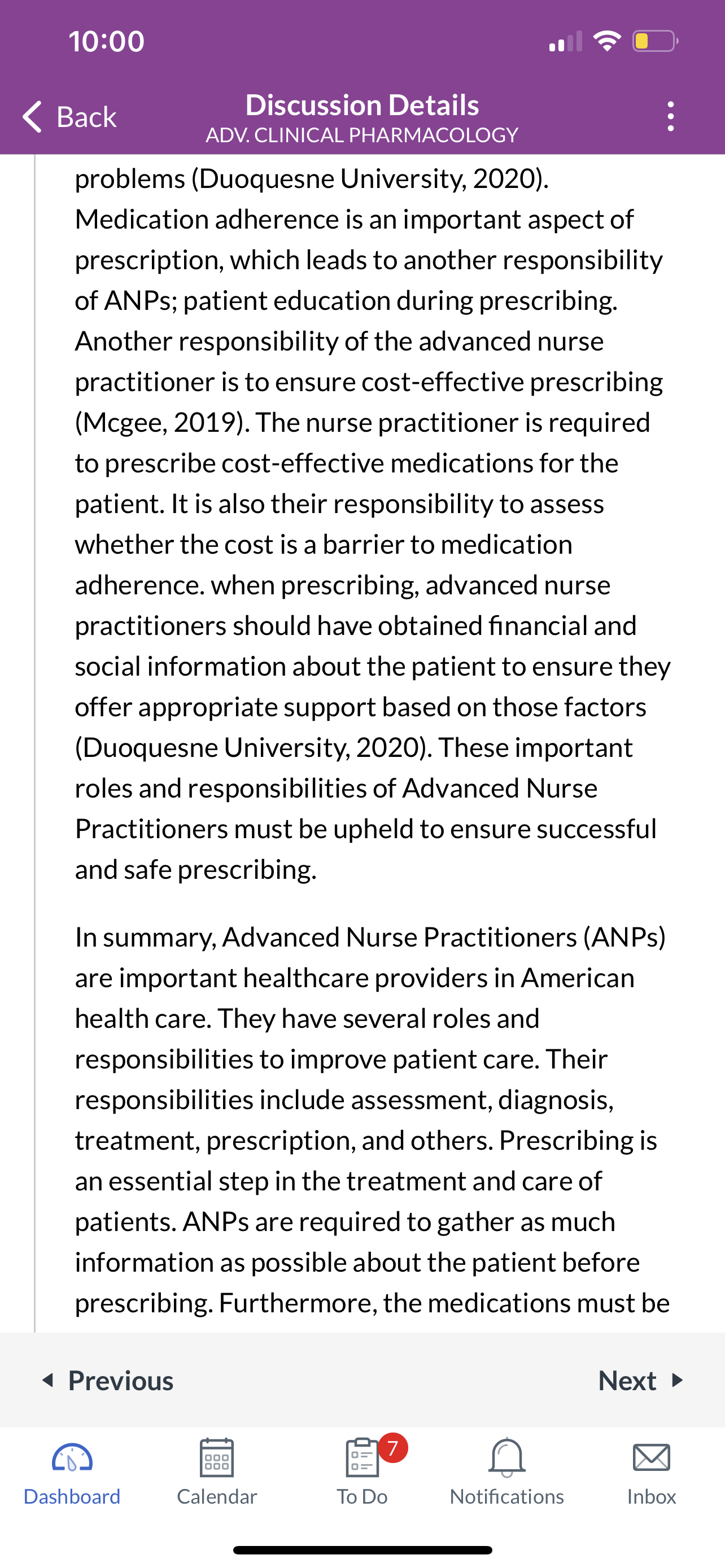 10:00

Back

Discussion Details
ADV. CLINICAL PHARMACOLOGY

problems (Duoquesne University, 2020). Medication adherence is an important aspect of prescription, which leads to another responsibility of ANPs; patient education during prescribing. Another responsibility of the advanced nurse practitioner is to ensure cost-effective prescribing (Mcgee, 2019). The nurse practitioner is required to prescribe cost-effective medications for the patient. It is also their responsibility to assess whether the cost is a barrier to medication adherence. when prescribing, advanced nurse practitioners should have obtained financial and social information about the patient to ensure they offer appropriate support based on those factors (Duoquesne University, 2020). These important roles and responsibilities of Advanced Nurse Practitioners must be upheld to ensure successful and safe prescribing.

In summary, Advanced Nurse Practitioners (ANPs) are important healthcare providers in American health care. They have several roles and responsibilities to improve patient care. Their responsibilities include assessment, diagnosis, treatment, prescription, and others. Prescribing is an essential step in the treatment and care of patients. ANPs are required to gather as much information as possible about the patient before prescribing. Furthermore, the medications must be

Previous

Next

Dashboard

Calendar

7

To Do

Notifications

Inbox